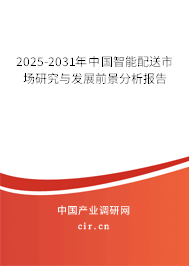 2025-2031年中国智能配送市场研究与发展前景分析报告

中国产业调研网
cir.cn